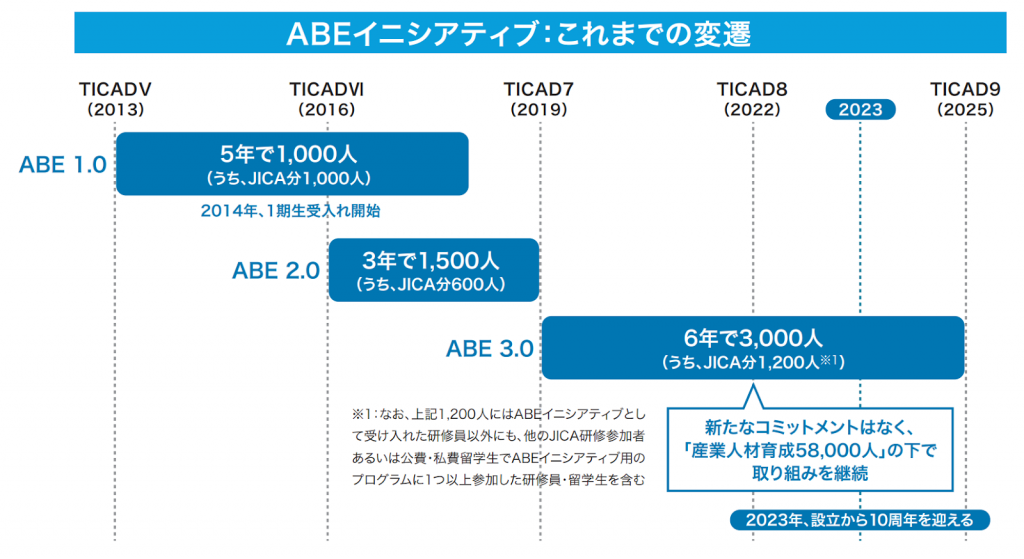 ABEイニシアティブ：これまでの変遷

TICADV (2013)
TICADVI (2016)
TICAD7 (2019)
TICAD8 (2022)
2023
TICAD9 (2025)

ABE 1.0
5年で1,000人
（うち、JICA分1,000人）
2014年、1期生受入れ開始

ABE 2.0
3年で1,500人
（うち、JICA分600人）

ABE 3.0
6年で3,000人
（うち、JICA分1,200人※1）

※1：なお、上記1,200人にはABEイニシアティブとして受け入れた研修員以外にも、他のJICA研修参加者あるいは公費・私費留学生でABEイニシアティブ用のプログラムに1つ以上参加した研修員・留学生を含む

新たなコミットメントはなく、「産業人材育成58,000人」の下で取り組みを継続

2023年、設立から10周年を迎える